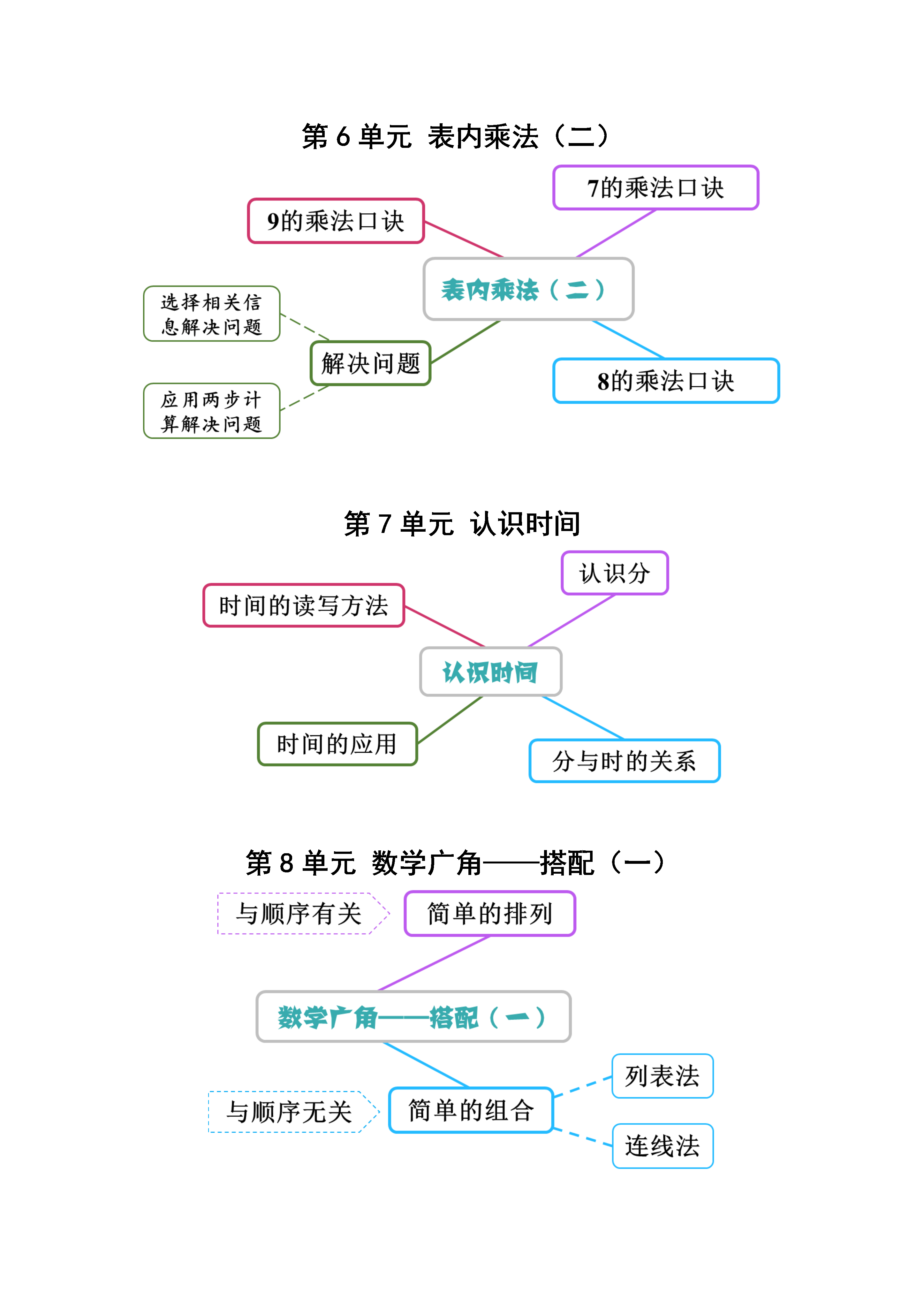 第 6 单元 表内乘法（二）

7的乘法口诀

9的乘法口诀

表内乘法（二）

选择相关信息解决问题

解决问题

8的乘法口诀

应用两步计算解决问题

第 7 单元 认识时间

认识分

时间的读写方法

认识时间

时间的应用

分与时的关系

第 8 单元 数学广角——搭配（一）

与顺序有关

简单的排列

数学广角——搭配（一）

列表法

与顺序无关

简单的组合

连线法